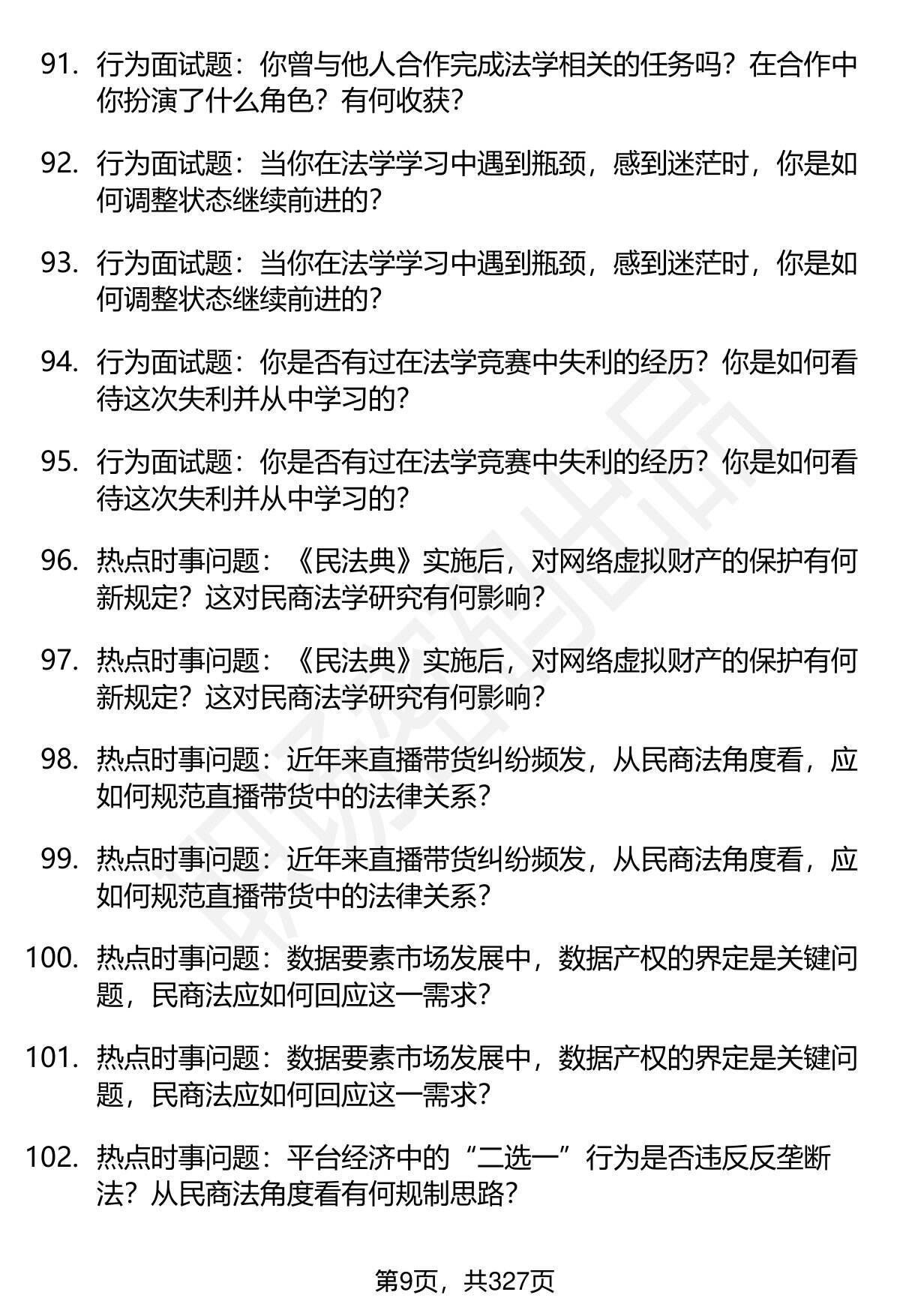 91. 行为面试题：你曾与他人合作完成法学相关的任务吗？在合作中你扮演了什么角色？有何收获？

92. 行为面试题：当你在法学学习中遇到瓶颈，感到迷茫时，你是如何调整状态继续前进的？

93. 行为面试题：当你在法学学习中遇到瓶颈，感到迷茫时，你是如何调整状态继续前进的？

94. 行为面试题：你是否有过在法学竞赛中失利的经历？你是如何看待这次失利并从中学习的？

95. 行为面试题：你是否有过在法学竞赛中失利的经历？你是如何看待这次失利并从中学习的？

96. 热点时事问题：《民法典》实施后，对网络虚拟财产的保护有何新规定？这对民商法学研究有何影响？

97. 热点时事问题：《民法典》实施后，对网络虚拟财产的保护有何新规定？这对民商法学研究有何影响？

98. 热点时事问题：近年来直播带货纠纷频发，从民商法角度看，应如何规范直播带货中的法律关系？

99. 热点时事问题：近年来直播带货纠纷频发，从民商法角度看，应如何规范直播带货中的法律关系？

100. 热点时事问题：数据要素市场发展中，数据产权的界定是关键问题，民商法应如何回应这一需求？

101. 热点时事问题：数据要素市场发展中，数据产权的界定是关键问题，民商法应如何回应这一需求？

102. 热点时事问题：平台经济中的“二选一”行为是否违反反垄断法？从民商法角度看有何规制思路？

第9页，共327页